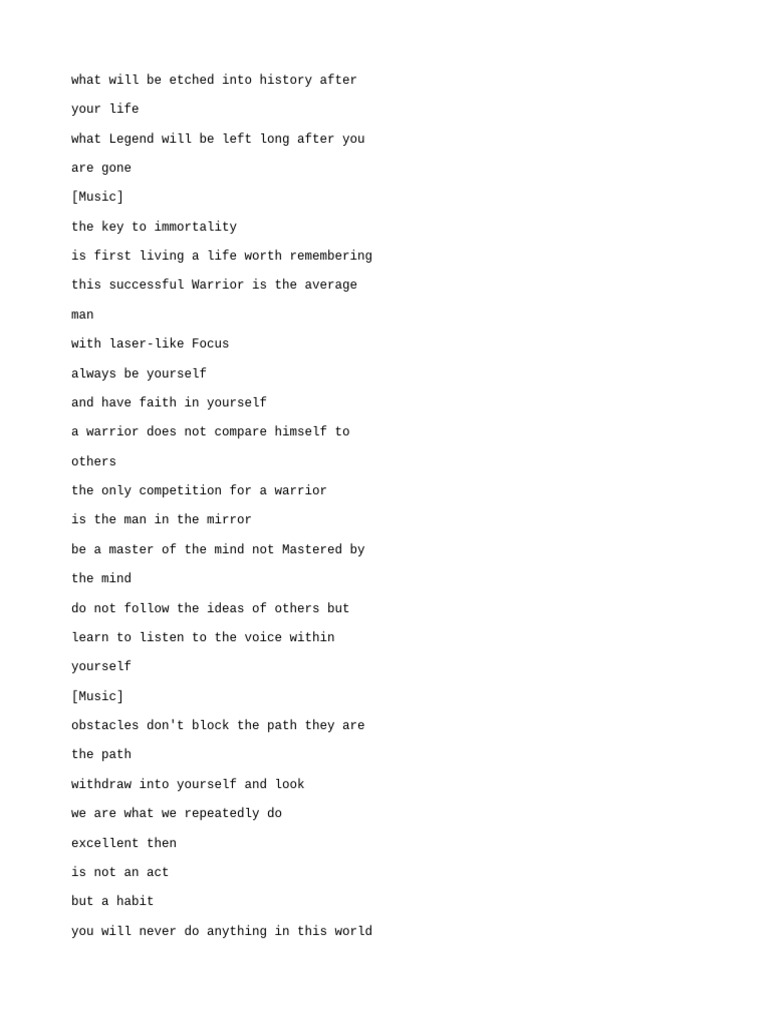 what will be etched into history after
your life
what Legend will be left long after you
are gone
[Music]
the key to immortality
is first living a life worth remembering
this successful Warrior is the average
man
with laser-like Focus
always be yourself
and have faith in yourself
a warrior does not compare himself to
others
the only competition for a warrior
is the man in the mirror
be a master of the mind not Mastered by
the mind
do not follow the ideas of others but
learn to listen to the voice within
yourself
[Music]
obstacles don't block the path they are
the path
withdraw into yourself and look
we are what we repeatedly do
excellent then
is not an act
but a habit
you will never do anything in this world